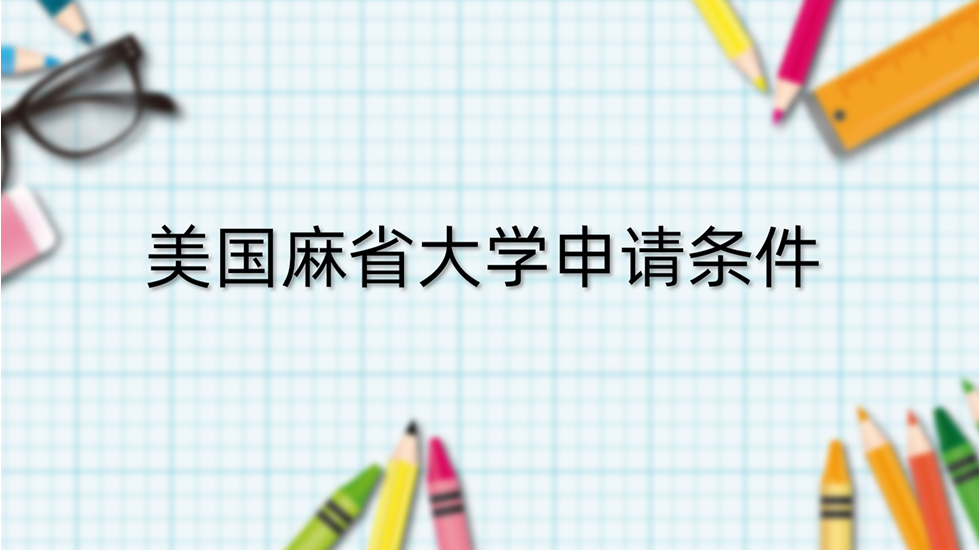 美国麻省大学申请条件